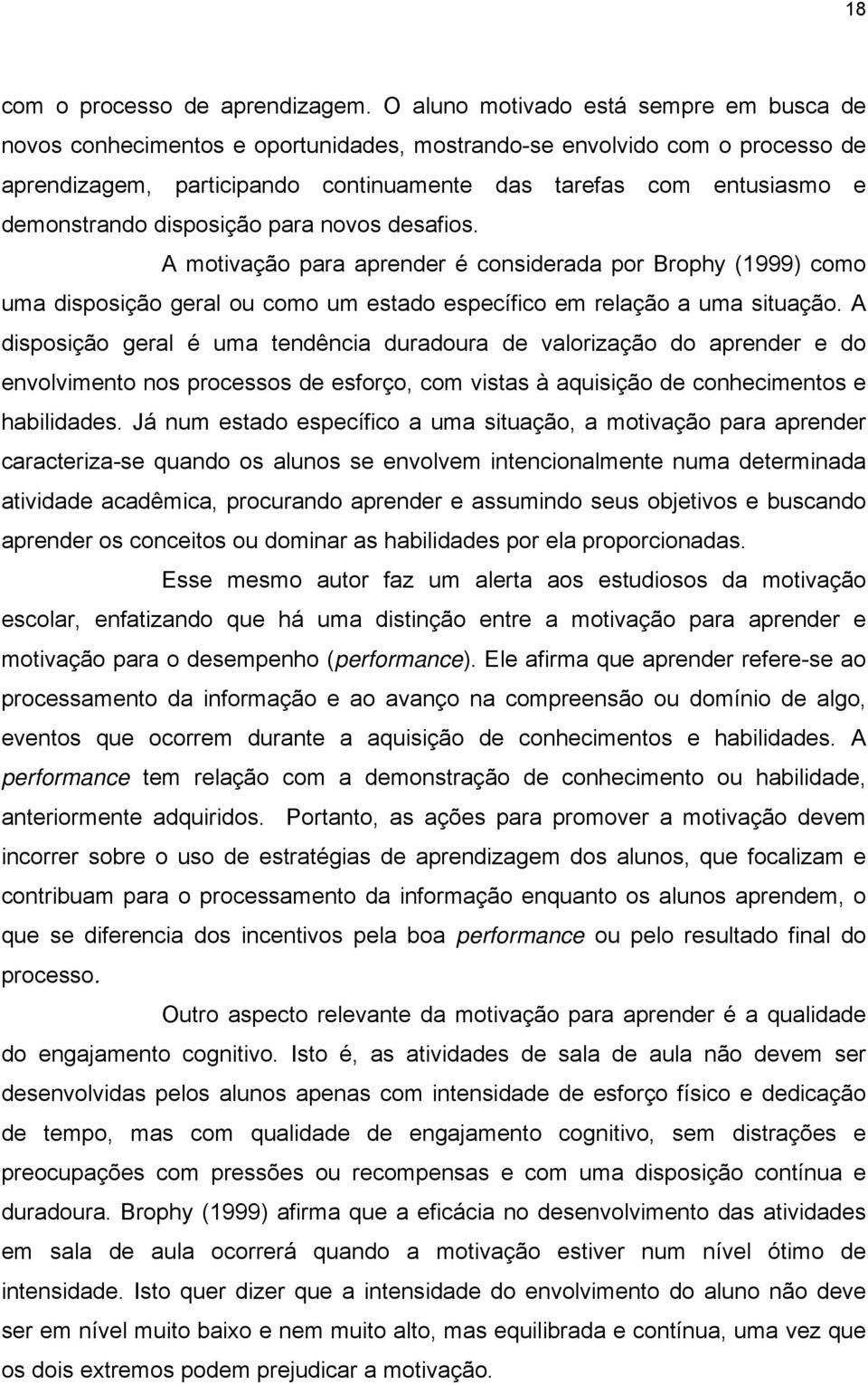 18

com o processo de aprendizagem. O aluno motivado está sempre em busca de novos conhecimentos e oportunidades, mostrando-se envolvido com o processo de aprendizagem, participando continuamente das tarefas com entusiasmo e demonstrando disposição para novos desafios.

A motivação para aprender é considerada por Brophy (1999) como uma disposição geral ou como um estado específico em relação a uma situação. A disposição geral é uma tendência duradoura de valorização do aprender e do envolvimento nos processos de esforço, com vistas à aquisição de conhecimentos e habilidades. Já num estado específico a uma situação, a motivação para aprender caracteriza-se quando os alunos se envolvem intencionalmente numa determinada atividade acadêmica, procurando aprender e assumindo seus objetivos e buscando aprender os conceitos ou dominar as habilidades por ela proporcionadas.

Esse mesmo autor faz um alerta aos estudiosos da motivação escolar, enfatizando que há uma distinção entre a motivação para aprender e motivação para o desempenho (performance). Ele afirma que aprender refere-se ao processamento da informação e ao avanço na compreensão ou domínio de algo, eventos que ocorrem durante a aquisição de conhecimentos e habilidades. A performance tem relação com a demonstração de conhecimento ou habilidade, anteriormente adquiridos. Portanto, as ações para promover a motivação devem incorrer sobre o uso de estratégias de aprendizagem dos alunos, que focalizam e contribuam para o processamento da informação enquanto os alunos aprendem, o que se diferencia dos incentivos pela boa performance ou pelo resultado final do processo.

Outro aspecto relevante da motivação para aprender é a qualidade do engajamento cognitivo. Isto é, as atividades de sala de aula não devem ser desenvolvidas pelos alunos apenas com intensidade de esforço físico e dedicação de tempo, mas com qualidade de engajamento cognitivo, sem distrações e preocupações com pressões ou recompensas e com uma disposição contínua e duradoura. Brophy (1999) afirma que a eficácia no desenvolvimento das atividades em sala de aula ocorrerá quando a motivação estiver num nível ótimo de intensidade. Isto quer dizer que a intensidade do envolvimento do aluno não deve ser em nível muito baixo e nem muito alto, mas equilibrada e contínua, uma vez que os dois extremos podem prejudicar a motivação.